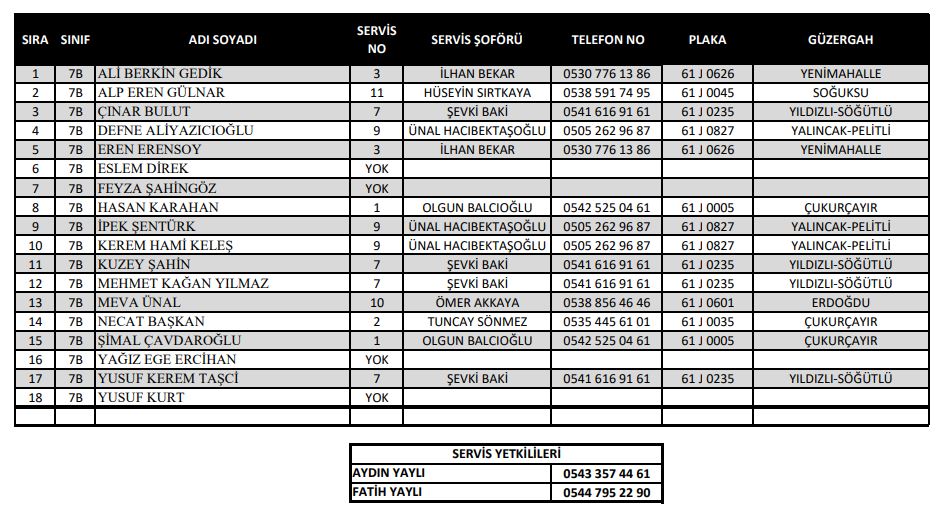 | SIRA | SINIF | ADI SOYADI | SERVİS NO | SERVİS ŞOFÖRÜ | TELEFON NO | PLAKA | GÜZERGAH |
|---|---|---|---|---|---|---|---|
| 1 | 7B | ALİ BERKİN GEDİK | 3 | İLHAN BEKAR | 0530 776 13 86 | 61 J 0626 | YENİMAHALLE |
| 2 | 7B | ALP EREN GÜLNAR | 11 | HÜSEYİN SIRTKAYA | 0538 591 74 95 | 61 J 0045 | SOĞUKSU |
| 3 | 7B | ÇINAR BULUT | 7 | ŞEVKİ BAKİ | 0541 616 91 61 | 61 J 0235 | YILDIZLI-SÖĞÜTLÜ |
| 4 | 7B | DEFNE ALİYAZICIOĞLU | 9 | ÜNAL HACIBEKTAŞOĞLU | 0505 262 96 87 | 61 J 0827 | YALINCAK-PELİTLİ |
| 5 | 7B | EREN ERENSOY | 3 | İLHAN BEKAR | 0530 776 13 86 | 61 J 0626 | YENİMAHALLE |
| 6 | 7B | ESLEM DİREK | YOK | | | | |
| 7 | 7B | FEYZA ŞAHİNGÖZ | YOK | | | | |
| 8 | 7B | HASAN KARAHAN | 1 | OLGUN BALCIOĞLU | 0542 525 04 61 | 61 J 0005 | ÇUKURÇAYIR |
| 9 | 7B | İPEK ŞENTÜRK | 9 | ÜNAL HACIBEKTAŞOĞLU | 0505 262 96 87 | 61 J 0827 | YALINCAK-PELİTLİ |
| 10 | 7B | KEREM HAMİ KELEŞ | 9 | ÜNAL HACIBEKTAŞOĞLU | 0505 262 96 87 | 61 J 0827 | YALINCAK-PELİTLİ |
| 11 | 7B | KUZEY ŞAHİN | 7 | ŞEVKİ BAKİ | 0541 616 91 61 | 61 J 0235 | YILDIZLI-SÖĞÜTLÜ |
| 12 | 7B | MEHMET KAĞAN YILMAZ | 7 | ŞEVKİ BAKİ | 0541 616 91 61 | 61 J 0235 | YILDIZLI-SÖĞÜTLÜ |
| 13 | 7B | MEVA ÜNAL | 10 | ÖMER AKKAYA | 0538 856 46 46 | 61 J 0601 | ERDOĞDU |
| 14 | 7B | NECAT BAŞKAN | 2 | TUNCAY SÖNMEZ | 0535 445 61 01 | 61 J 0035 | ÇUKURÇAYIR |
| 15 | 7B | ŞİMAL ÇAVDAROĞLU | 1 | OLGUN BALCIOĞLU | 0542 525 04 61 | 61 J 0005 | ÇUKURÇAYIR |
| 16 | 7B | YAĞIZ EGE ERCİHAN | YOK | | | | |
| 17 | 7B | YUSUF KEREM TAŞCİ | 7 | ŞEVKİ BAKİ | 0541 616 91 61 | 61 J 0235 | YILDIZLI-SÖĞÜTLÜ |
| 18 | 7B | YUSUF KURT | YOK | | | | |

| SERVİS YETKİLİLERİ | |
|---|---|
| AYDIN YAYLI | 0543 357 44 61 |
| FATİH YAYLI | 0544 795 22 90 |